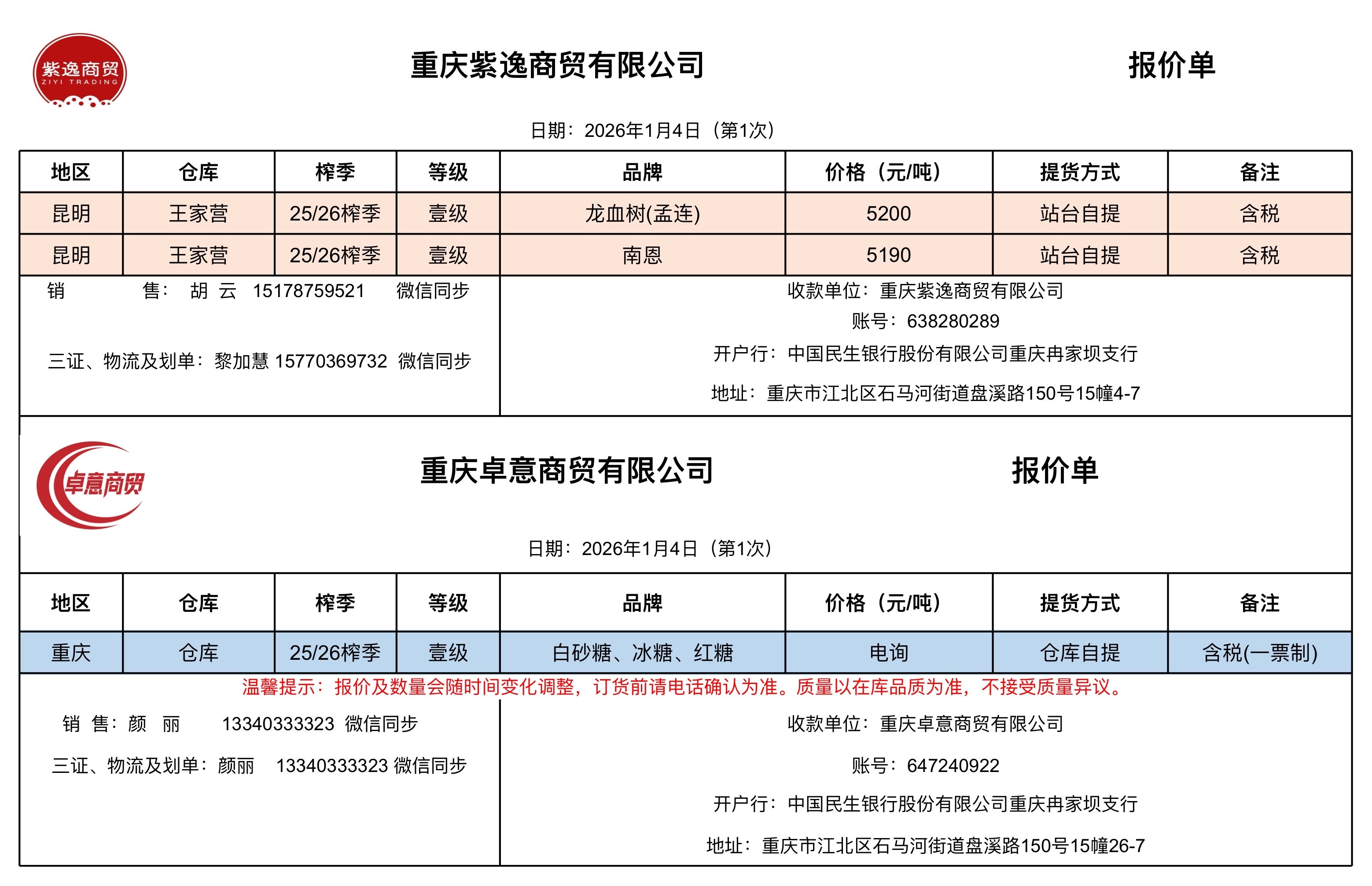 紫逸商贸
ZIYI TRADING

重庆紫逸商贸有限公司 报价单

日期：2026年1月4日（第1次）

| 地区 | 仓库 | 榨季 | 等级 | 品牌 | 价格（元/吨） | 提货方式 | 备注 |
|---|---|---|---|---|---|---|---|
| 昆明 | 王家营 | 25/26榨季 | 壹级 | 龙血树(孟连) | 5200 | 站台自提 | 含税 |
| 昆明 | 王家营 | 25/26榨季 | 壹级 | 南恩 | 5190 | 站台自提 | 含税 |

销 售： 胡 云 15178759521 微信同步

三证、物流及划单：黎加慧 15770369732 微信同步

收款单位：重庆紫逸商贸有限公司

账号：638280289

开户行：中国民生银行股份有限公司重庆冉家坝支行

地址：重庆市江北区石马河街道盘溪路150号15幢4-7

卓意商贸

重庆卓意商贸有限公司 报价单

日期：2026年1月4日（第1次）

| 地区 | 仓库 | 榨季 | 等级 | 品牌 | 价格（元/吨） | 提货方式 | 备注 |
|---|---|---|---|---|---|---|---|
| 重庆 | 仓库 | 25/26榨季 | 壹级 | 白砂糖、冰糖、红糖 | 电询 | 仓库自提 | 含税(一票制) |

温馨提示：报价及数量会随时间变化调整，订货前请电话确认为准。质量以在库品质为准，不接受质量异议。

销 售：颜 丽 13340333323 微信同步

三证、物流及划单：颜丽 13340333323 微信同步

收款单位：重庆卓意商贸有限公司

账号：647240922

开户行：中国民生银行股份有限公司重庆冉家坝支行

地址：重庆市江北区石马河街道盘溪路150号15幢26-7